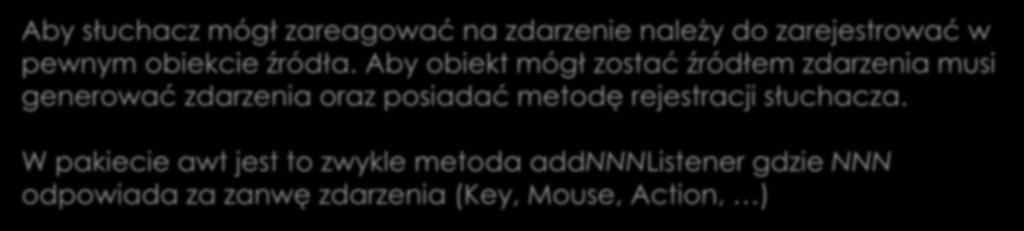 Aby słuchacz mógł zareagować na zdarzenie należy do zarejestrować w pewnym obiekcie źródła. Aby obiekt mógł zostać źródłem zdarzenia musi generować zdarzenia oraz posiadać metodę rejestracji słuchacza.

W pakiecie awt jest to zwykle metoda addNNNListener gdzie NNN odpowiada za zanwę zdarzenia (Key, Mouse, Action, …)